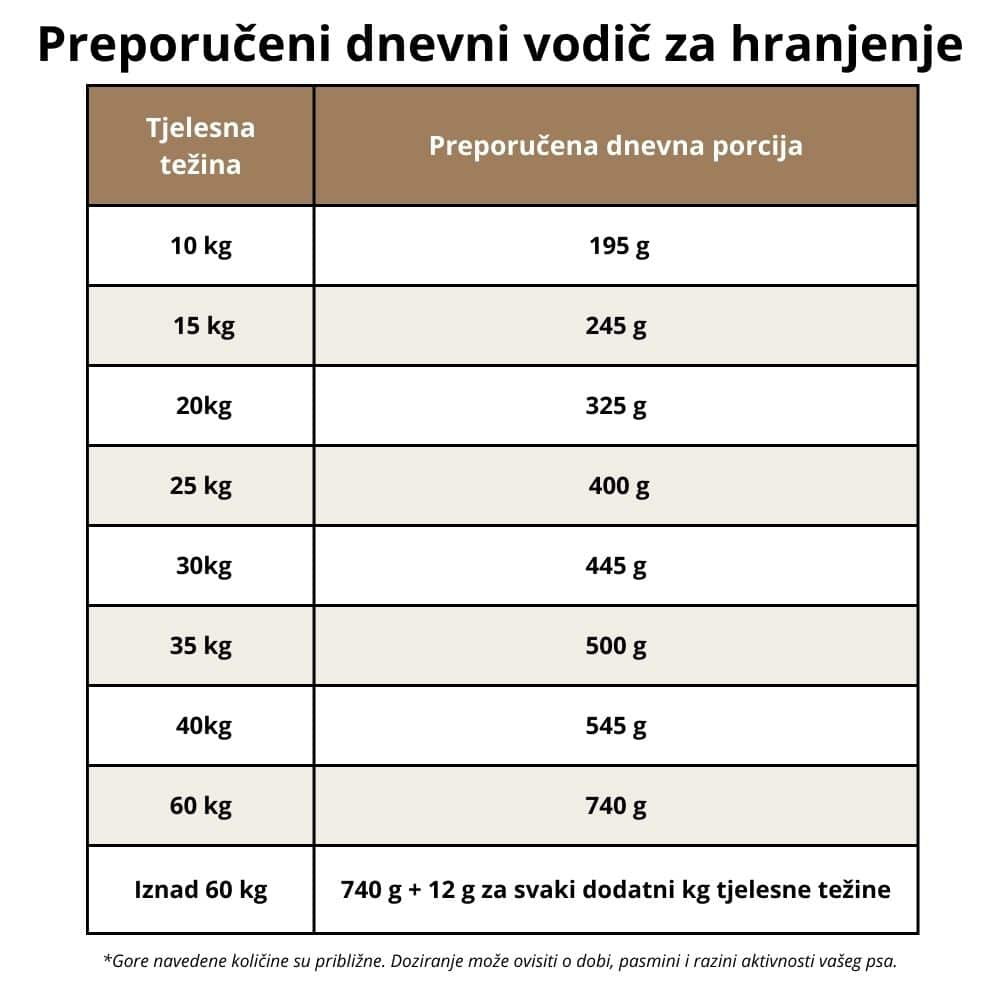 Preporučeni dnevni vodič za hranjenje

| Tjelesna težina | Preporučena dnevna porcija |
|---|---|
| 10 kg | 195 g |
| 15 kg | 245 g |
| 20kg | 325 g |
| 25 kg | 400 g |
| 30kg | 445 g |
| 35 kg | 500 g |
| 40kg | 545 g |
| 60 kg | 740 g |
| Iznad 60 kg | 740 g + 12 g za svaki dodatni kg tjelesne težine |

*Gore navedene količine su približne. Doziranje može ovisiti o dobi, pasmini i razini aktivnosti vašeg psa.